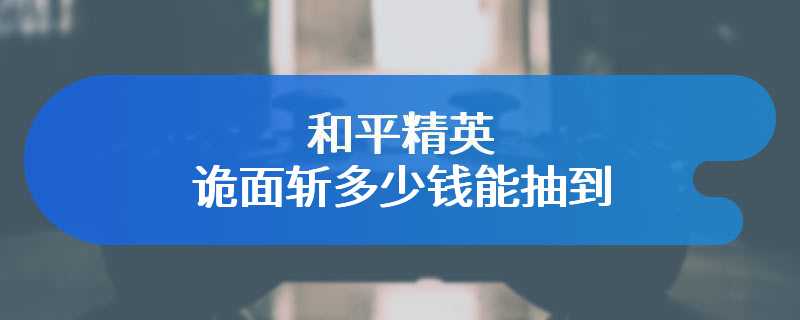 和平精英
诡面斩多少钱能抽到